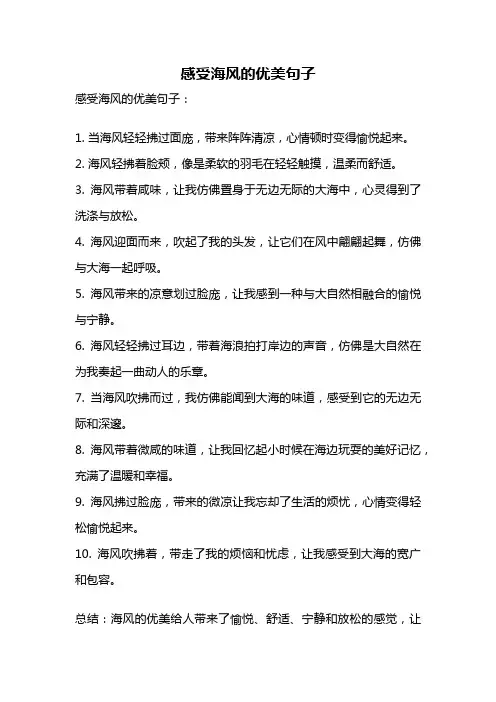 感受海风的优美句子

感受海风的优美句子：

1. 当海风轻轻拂过面庞，带来阵阵清凉，心情顿时变得愉悦起来。

2. 海风轻拂着脸颊，像是柔软的羽毛在轻轻触摸，温柔而舒适。

3. 海风带着咸味，让我仿佛置身于无边无际的大海中，心灵得到了洗涤与放松。

4. 海风迎面而来，吹起了我的头发，让它们在风中翩翩起舞，仿佛与大海一起呼吸。

5. 海风带来的凉意划过脸庞，让我感到一种与大自然相融合的愉悦与宁静。

6. 海风轻轻拂过耳边，带着海浪拍打岸边的声音，仿佛是大自然在为我奏起一曲动人的乐章。

7. 当海风吹拂而过，我仿佛能闻到大海的味道，感受到它的无边无际和深邃。

8. 海风带着微咸的味道，让我回忆起小时候在海边玩耍的美好记忆，充满了温暖和幸福。

9. 海风拂过脸庞，带来的微凉让我忘却了生活的烦忧，心情变得轻松愉悦起来。

10. 海风吹拂着，带走了我的烦恼和忧虑，让我感受到大海的宽广和包容。

总结：海风的优美给人带来了愉悦、舒适、宁静和放松的感觉，让